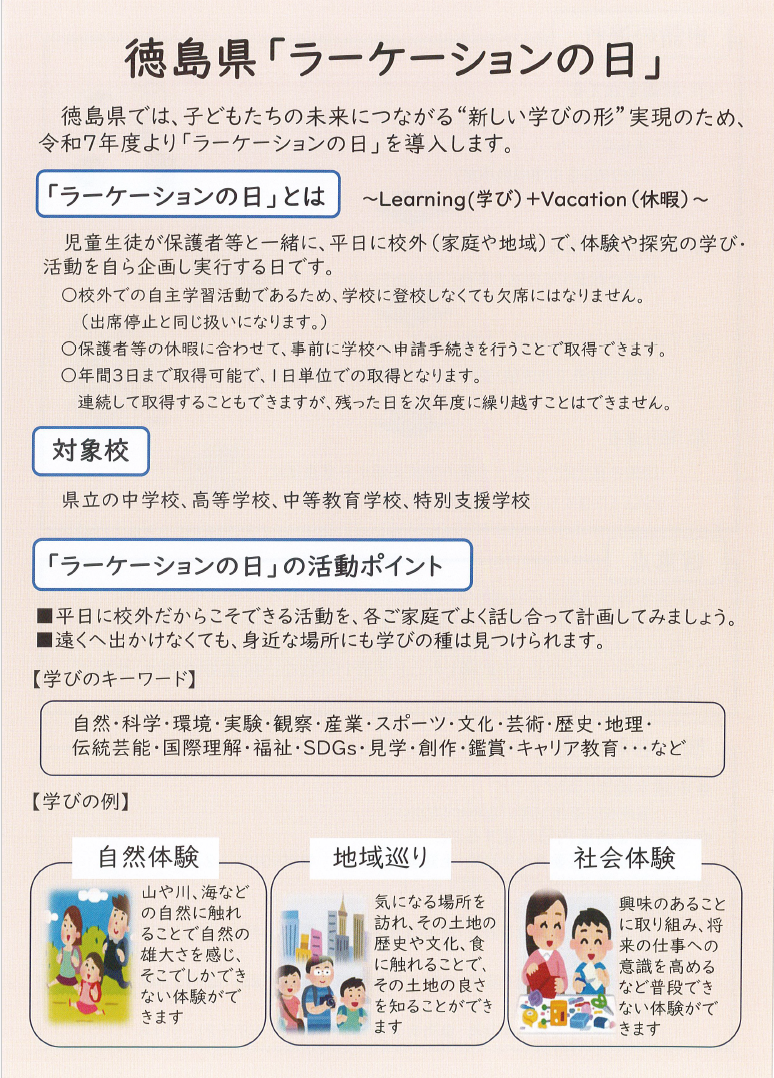 徳島県「ラーケーションの日」

徳島県では、子どもたちの未来につながる“新しい学びの形”実現のため、令和7年度より「ラーケーションの日」を導入します。

「ラーケーションの日」とは　～Learning(学び)＋Vacation(休暇)～

児童生徒が保護者等と一緒に、平日に校外(家庭や地域)で、体験や探究の学び・活動を自ら企画し実行する日です。

○校外での自主学習活動であるため、学校に登校しなくても欠席にはなりません。
（出席停止と同じ扱いになります。）
○保護者等の休暇に合わせて、事前に学校へ申請手続きを行うことで取得できます。
○年間3日まで取得可能で、1日単位での取得となります。
連続して取得することもできますが、残った日を次年度に繰り越すことはできません。

対象校

県立の中学校、高等学校、中等教育学校、特別支援学校

「ラーケーションの日」の活動ポイント

■平日に校外だからこそできる活動を、各ご家庭でよく話し合って計画してみましょう。
■遠くへ出かけなくても、身近な場所にも学びの種は見つけられます。

【学びのキーワード】

自然・科学・環境・実験・観察・産業・スポーツ・文化・芸術・歴史・地理・伝統芸能・国際理解・福祉・SDGs・見学・創作・鑑賞・キャリア教育・・・など

【学びの例】

自然体験

山や川、海などの自然に触れることで自然の雄大さを感じ、そこでしかできない体験ができます

地域巡り

気になる場所を訪れ、その土地の歴史や文化、食に触れることで、その土地の良さを知ることができます

社会体験

興味のあることに取り組み、将来の仕事への意識を高めるなど普段できない体験ができます